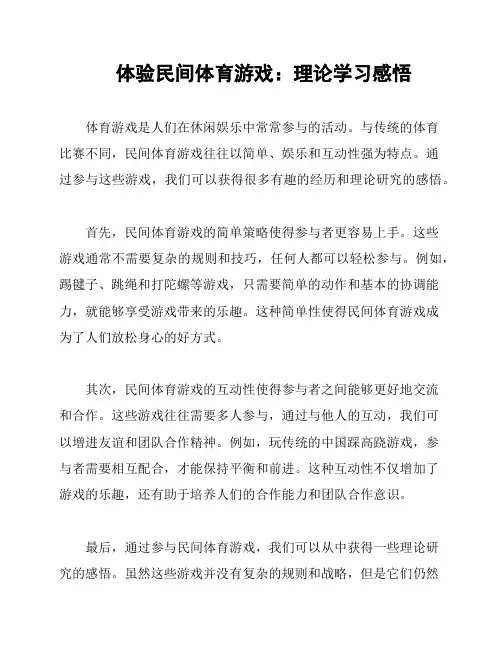 体验民间体育游戏：理论学习感悟

体育游戏是人们在休闲娱乐中常常参与的活动。与传统的体育比赛不同，民间体育游戏往往以简单、娱乐和互动性强为特点。通过参与这些游戏，我们可以获得很多有趣的经历和理论研究的感悟。

首先，民间体育游戏的简单策略使得参与者更容易上手。这些游戏通常不需要复杂的规则和技巧，任何人都可以轻松参与。例如，踢毽子、跳绳和打陀螺等游戏，只需要简单的动作和基本的协调能力，就能够享受游戏带来的乐趣。这种简单性使得民间体育游戏成为了人们放松身心的好方式。

其次，民间体育游戏的互动性使得参与者之间能够更好地交流和合作。这些游戏往往需要多人参与，通过与他人的互动，我们可以增进友谊和团队合作精神。例如，玩传统的中国踩高跷游戏，参与者需要相互配合，才能保持平衡和前进。这种互动性不仅增加了游戏的乐趣，还有助于培养人们的合作能力和团队合作意识。

最后，通过参与民间体育游戏，我们可以从中获得一些理论研究的感悟。虽然这些游戏并没有复杂的规则和战略，但是它们仍然